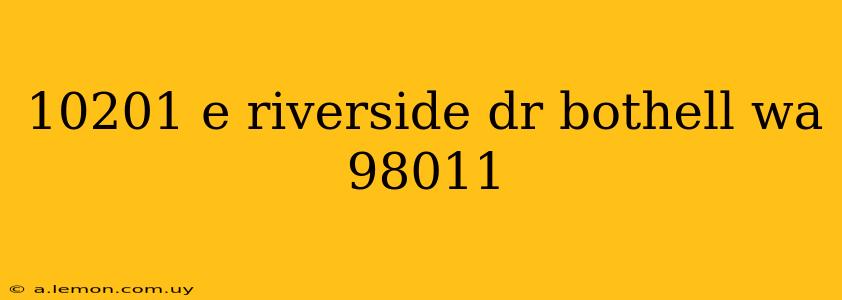 10201 e riverside dr bothell wa 98011

© a.lemon.com.uy